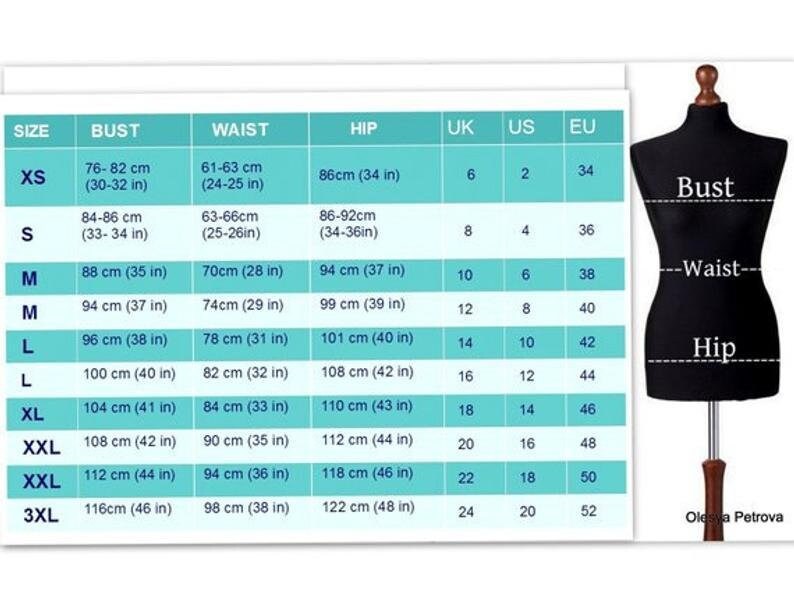 | SIZE | BUST | WAIST | HIP | UK | US | EU |
|---|---|---|---|---|---|---|
| XS | 76- 82 cm (30-32 in) | 61-63 cm (24-25 in) | 86cm (34 in) | 6 | 2 | 34 |
| S | 84-86 cm (33- 34 in) | 63-66cm (25-26in) | 86-92cm (34-36in) | 8 | 4 | 36 |
| M | 88 cm (35 in) | 70cm (28 in) | 94 cm (37 in) | 10 | 6 | 38 |
| M | 94 cm (37 in) | 74cm (29 in) | 99 cm (39 in) | 12 | 8 | 40 |
| L | 96 cm (38 in) | 78 cm (31 in) | 101 cm (40 in) | 14 | 10 | 42 |
| L | 100 cm (40 in) | 82 cm (32 in) | 108 cm (42 in) | 16 | 12 | 44 |
| XL | 104 cm (41 in) | 84 cm (33 in) | 110 cm (43 in) | 18 | 14 | 46 |
| XXL | 108 cm (42 in) | 90 cm (35 in) | 112 cm (44 in) | 20 | 16 | 48 |
| XXL | 112 cm (44 in) | 94 cm (36 in) | 118 cm (46 in) | 22 | 18 | 50 |
| 3XL | 116cm (46 in) | 98 cm (38 in) | 122 cm (48 in) | 24 | 20 | 52 |

Bust
Waist
Hip

Olesya Petrova